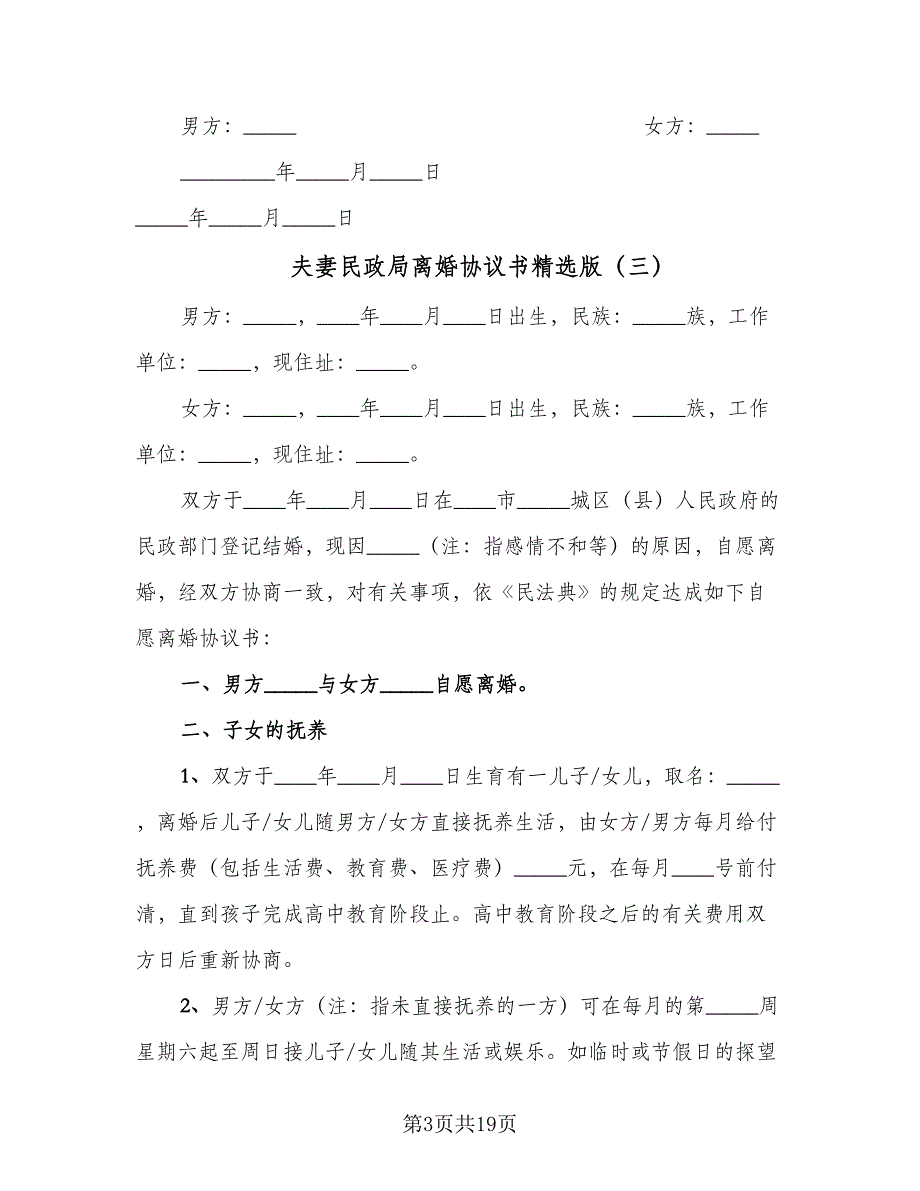 男方：_____ 女方：_____

_________年_____月_____日

_____年_____月_____日

夫妻民政局离婚协议书精选版（三）

男方：_____，____年____月____日出生，民族：_____族，工作单位：_____，现住址：_____。

女方：_____，____年____月____日出生，民族：_____族，工作单位：_____，现住址：_____。

双方于____年____月____日在____市_____城区（县）人民政府的民政部门登记结婚，现因_____（注：指感情不和等）的原因，自愿离婚，经双方协商一致，对有关事项，依《民法典》的规定达成如下自愿离婚协议书：

一、男方_____与女方_____自愿离婚。

二、子女的抚养

1、双方于____年____月____日生育有一儿子/女儿，取名：_____，离婚后儿子/女儿随男方/女方直接抚养生活，由女方/男方每月给付抚养费（包括生活费、教育费、医疗费）_____元，在每月____号前付清，直到孩子完成高中教育阶段止。高中教育阶段之后的有关费用双方日后重新协商。

2、男方/女方（注：指未直接抚养的一方）可在每月的第_____周星期六起至周日接儿子/女儿随其生活或娱乐。如临时或节假日的探望

第3页共19页